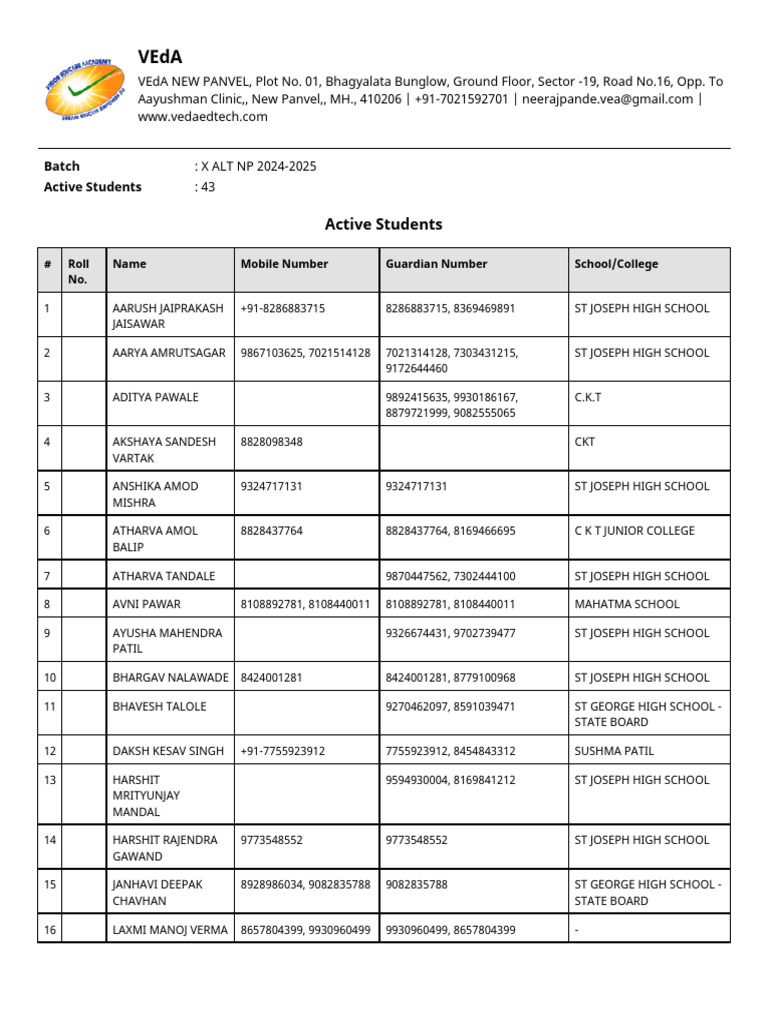 VEdA

VEdA NEW PANVEL, Plot No. 01, Bhagyalata Bunglow, Ground Floor, Sector -19, Road No.16, Opp. To Aayushman Clinic,, New Panvel,, MH., 410206 | +91-7021592701 | neerajpande.vea@gmail.com | www.vedaedtech.com

Batch : X ALT NP 2024-2025
Active Students : 43

Active Students

| # | Roll No. | Name | Mobile Number | Guardian Number | School/College |
|---|---|---|---|---|---|
| 1 | | AARUSH JAIPRAKASH JAISAWAR | +91-8286883715 | 8286883715, 8369469891 | ST JOSEPH HIGH SCHOOL |
| 2 | | AARYA AMRUTSAGAR | 9867103625, 7021514128 | 7021314128, 7303431215, 9172644460 | ST JOSEPH HIGH SCHOOL |
| 3 | | ADITYA PAWALE | | 9892415635, 9930186167, 8879721999, 9082555065 | C.K.T |
| 4 | | AKSHAYA SANDESH VARTAK | 8828098348 | | CKT |
| 5 | | ANSHIKA AMOD MISHRA | 9324717131 | 9324717131 | ST JOSEPH HIGH SCHOOL |
| 6 | | ATHARVA AMOL BALIP | 8828437764 | 8828437764, 8169466695 | C K T JUNIOR COLLEGE |
| 7 | | ATHARVA TANDALE | | 9870447562, 7302444100 | ST JOSEPH HIGH SCHOOL |
| 8 | | AVNI PAWAR | 8108892781, 8108440011 | 8108892781, 8108440011 | MAHATMA SCHOOL |
| 9 | | AYUSHA MAHENDRA PATIL | | 9326674431, 9702739477 | ST JOSEPH HIGH SCHOOL |
| 10 | | BHARGAV NALAWADE | 8424001281 | 8424001281, 8779100968 | ST JOSEPH HIGH SCHOOL |
| 11 | | BHAVESH TALOLE | | 9270462097, 8591039471 | ST GEORGE HIGH SCHOOL - STATE BOARD |
| 12 | | DAKSH KESAV SINGH | +91-7755923912 | 7755923912, 8454843312 | SUSHMA PATIL |
| 13 | | HARSHIT MRITYUNJAY MANDAL | | 9594930004, 8169841212 | ST JOSEPH HIGH SCHOOL |
| 14 | | HARSHIT RAJENDRA GAWAND | 9773548552 | 9773548552 | ST JOSEPH HIGH SCHOOL |
| 15 | | JANHAVI DEEPAK CHAVHAN | 8928986034, 9082835788 | 9082835788 | ST GEORGE HIGH SCHOOL - STATE BOARD |
| 16 | | LAXMI MANOJ VERMA | 8657804399, 9930960499 | 9930960499, 8657804399 | - |